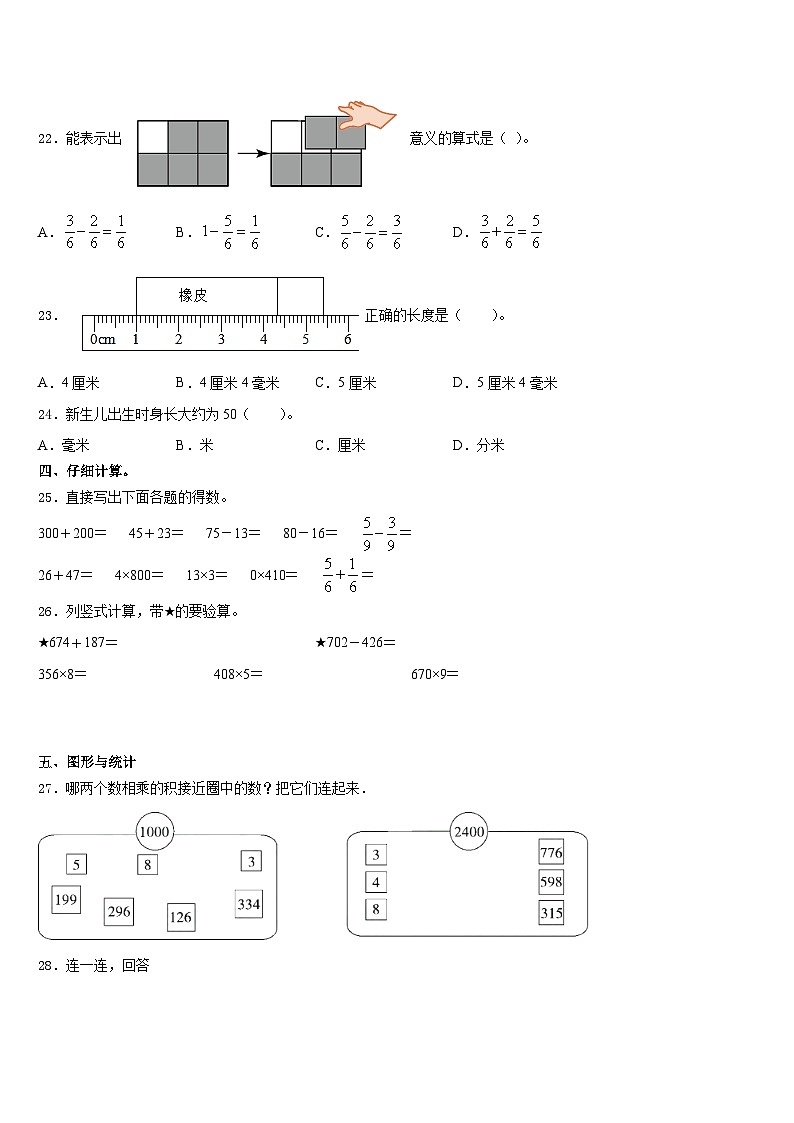 22．能表示出 意义的算式是（ ）。

A．$\frac{3}{6}-\frac{2}{6}=\frac{1}{6}$　　B．$1-\frac{5}{6}=\frac{1}{6}$　　C．$\frac{5}{6}-\frac{2}{6}=\frac{3}{6}$　　D．$\frac{3}{6}+\frac{2}{6}=\frac{5}{6}$

23．

橡皮

0cm 1 2 3 4 5 6

正确的长度是（　　）。

A．4厘米　　B．4厘米4毫米　　C．5厘米　　D．5厘米4毫米

24．新生儿出生时身长大约为50（　　）。

A．毫米　　B．米　　C．厘米　　D．分米

四、仔细计算。

25．直接写出下面各题的得数。

300＋200＝　45＋23＝　75－13＝　80－16＝　$\frac{5}{9}-\frac{3}{9}=$

26＋47＝　4×800＝　13×3＝　0×410＝　$\frac{5}{6}+\frac{1}{6}=$

26．列竖式计算，带★的要验算。

★674＋187＝　　★702－426＝

356×8＝　　408×5＝　　670×9＝

五、图形与统计

27．哪两个数相乘的积接近圈中的数？把它们连起来．

1000

5　8　3
199　296　126　334

2400

3　776
4　598
8　315

28．连一连，回答